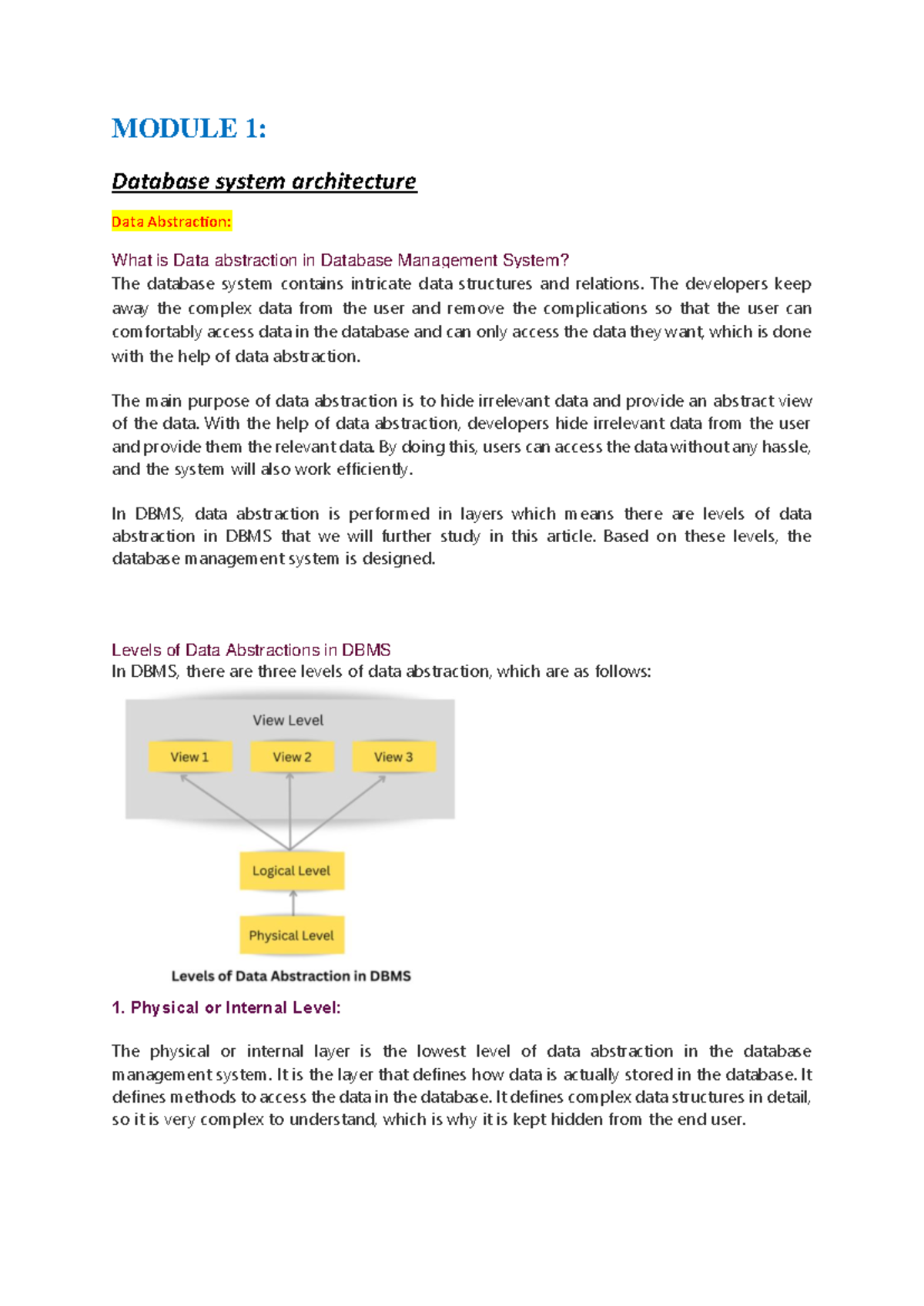 MODULE 1:

Database system architecture

Data Abstraction:

What is Data abstraction in Database Management System?
The database system contains intricate data structures and relations. The developers keep away the complex data from the user and remove the complications so that the user can comfortably access data in the database and can only access the data they want, which is done with the help of data abstraction.

The main purpose of data abstraction is to hide irrelevant data and provide an abstract view of the data. With the help of data abstraction, developers hide irrelevant data from the user and provide them the relevant data. By doing this, users can access the data without any hassle, and the system will also work efficiently.

In DBMS, data abstraction is performed in layers which means there are levels of data abstraction in DBMS that we will further study in this article. Based on these levels, the database management system is designed.

Levels of Data Abstractions in DBMS
In DBMS, there are three levels of data abstraction, which are as follows:

View Level

View 1

View 2

View 3

Logical Level

Physical Level

Levels of Data Abstraction in DBMS

1. Physical or Internal Level:

The physical or internal layer is the lowest level of data abstraction in the database management system. It is the layer that defines how data is actually stored in the database. It defines methods to access the data in the database. It defines complex data structures in detail, so it is very complex to understand, which is why it is kept hidden from the end user.